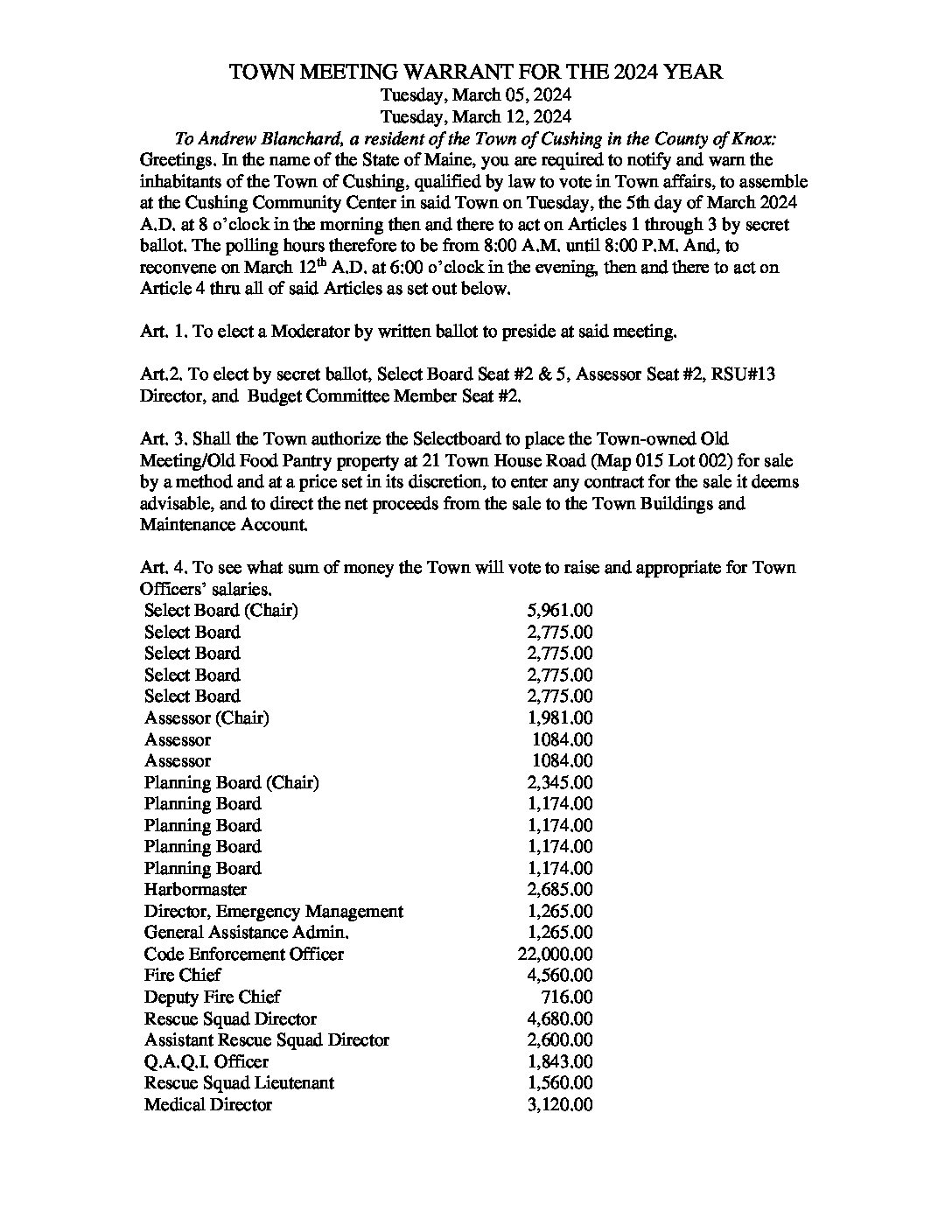 TOWN MEETING WARRANT FOR THE 2024 YEAR
Tuesday, March 05, 2024
Tuesday, March 12, 2024

To Andrew Blanchard, a resident of the Town of Cushing in the County of Knox:
Greetings. In the name of the State of Maine, you are required to notify and warn the inhabitants of the Town of Cushing, qualified by law to vote in Town affairs, to assemble at the Cushing Community Center in said Town on Tuesday, the 5th day of March 2024 A.D. at 8 o'clock in the morning then and there to act on Articles 1 through 3 by secret ballot. The polling hours therefore to be from 8:00 A.M. until 8:00 P.M. And, to reconvene on March 12$^{th}$ A.D. at 6:00 o'clock in the evening, then and there to act on Article 4 thru all of said Articles as set out below.

Art. 1. To elect a Moderator by written ballot to preside at said meeting.

Art.2. To elect by secret ballot, Select Board Seat #2 & 5, Assessor Seat #2, RSU#13 Director, and Budget Committee Member Seat #2.

Art. 3. Shall the Town authorize the Selectboard to place the Town-owned Old Meeting/Old Food Pantry property at 21 Town House Road (Map 015 Lot 002) for sale by a method and at a price set in its discretion, to enter any contract for the sale it deems advisable, and to direct the net proceeds from the sale to the Town Buildings and Maintenance Account.

Art. 4. To see what sum of money the Town will vote to raise and appropriate for Town Officers' salaries.

| | |
|---|---|
| Select Board (Chair) | 5,961.00 |
| Select Board | 2,775.00 |
| Select Board | 2,775.00 |
| Select Board | 2,775.00 |
| Select Board | 2,775.00 |
| Assessor (Chair) | 1,981.00 |
| Assessor | 1084.00 |
| Assessor | 1084.00 |
| Planning Board (Chair) | 2,345.00 |
| Planning Board | 1,174.00 |
| Planning Board | 1,174.00 |
| Planning Board | 1,174.00 |
| Planning Board | 1,174.00 |
| Harbormaster | 2,685.00 |
| Director, Emergency Management | 1,265.00 |
| General Assistance Admin. | 1,265.00 |
| Code Enforcement Officer | 22,000.00 |
| Fire Chief | 4,560.00 |
| Deputy Fire Chief | 716.00 |
| Rescue Squad Director | 4,680.00 |
| Assistant Rescue Squad Director | 2,600.00 |
| Q.A.Q.I. Officer | 1,843.00 |
| Rescue Squad Lieutenant | 1,560.00 |
| Medical Director | 3,120.00 |